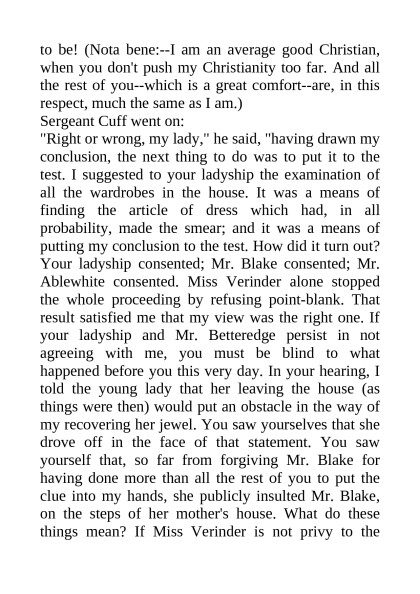 to be! (Nota bene:--I am an average good Christian, when you don't push my Christianity too far. And all the rest of you--which is a great comfort--are, in this respect, much the same as I am.)

Sergeant Cuff went on:

"Right or wrong, my lady," he said, "having drawn my conclusion, the next thing to do was to put it to the test. I suggested to your ladyship the examination of all the wardrobes in the house. It was a means of finding the article of dress which had, in all probability, made the smear; and it was a means of putting my conclusion to the test. How did it turn out? Your ladyship consented; Mr. Blake consented; Mr. Ablewhite consented. Miss Verinder alone stopped the whole proceeding by refusing point-blank. That result satisfied me that my view was the right one. If your ladyship and Mr. Betteredge persist in not agreeing with me, you must be blind to what happened before you this very day. In your hearing, I told the young lady that her leaving the house (as things were then) would put an obstacle in the way of my recovering her jewel. You saw yourselves that she drove off in the face of that statement. You saw yourself that, so far from forgiving Mr. Blake for having done more than all the rest of you to put the clue into my hands, she publicly insulted Mr. Blake, on the steps of her mother's house. What do these things mean? If Miss Verinder is not privy to the